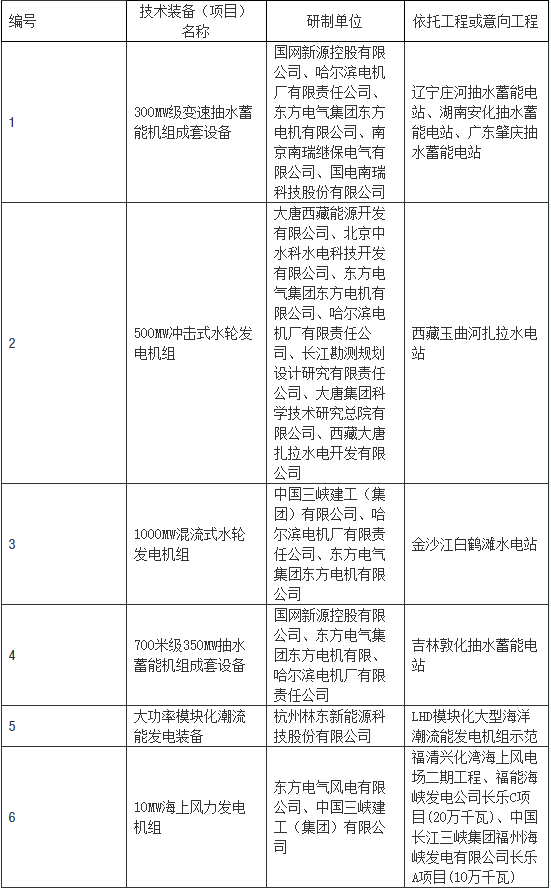 | 编号 | 技术装备（项目）名称 | 研制单位 | 依托工程或意向工程 |
|---|---|---|---|
| 1 | 300MW级变速抽水蓄能机组成套设备 | 国网新源控股有限公司、哈尔滨电机厂有限责任公司、东方电气集团东方电机有限公司、南京南瑞继保电气有限公司、国电南瑞科技股份有限公司 | 辽宁庄河抽水蓄能电站、湖南安化抽水蓄能电站、广东肇庆抽水蓄能电站 |
| 2 | 500MW冲击式水轮发电机组 | 大唐西藏能源开发有限公司、北京中水科水电科技开发有限公司、东方电气集团东方电机有限公司、哈尔滨电机厂有限责任公司、长江勘测规划设计研究有限责任公司、大唐集团科学技术研究总院有限公司、西藏大唐扎拉水电开发有限公司 | 西藏玉曲河扎拉水电站 |
| 3 | 1000MW混流式水轮发电机组 | 中国三峡建工（集团）有限公司、哈尔滨电机厂有限责任公司、东方电气集团东方电机有限公司 | 金沙江白鹤滩水电站 |
| 4 | 700米级350MW抽水蓄能机组成套设备 | 国网新源控股有限公司、东方电气集团东方电机有限、哈尔滨电机厂有限责任公司 | 吉林敦化抽水蓄能电站 |
| 5 | 大功率模块化潮流能发电装备 | 杭州林东新能源科技股份有限公司 | LHD模块化大型海洋潮流能发电机组示范 |
| 6 | 10MW海上风力发电机组 | 东方电气风电有限公司、中国三峡建工（集团）有限公司 | 福清兴化湾海上风电场二期工程、福能海峡发电公司长乐C项目(20万千瓦)、中国长江三峡集团福州海峡发电有限公司长乐A项目(10万千瓦) |